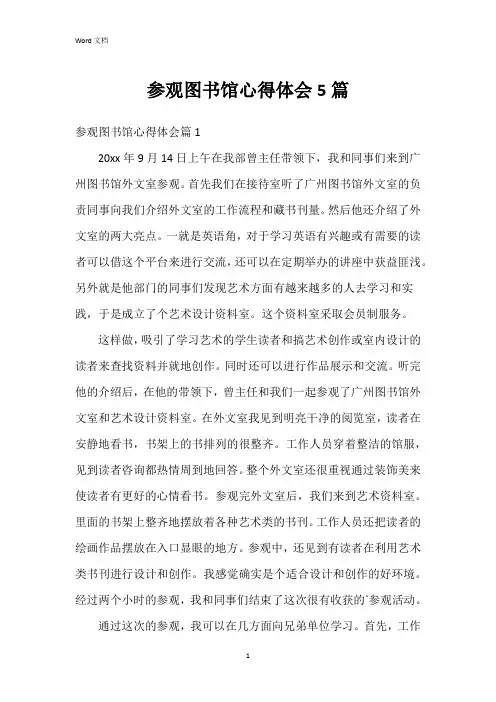 Word 文档

参观图书馆心得体会 5 篇

参观图书馆心得体会篇 1

20xx 年 9 月 14 日上午在我部曾主任带领下，我和同事们来到广州图书馆外文室参观。首先我们在接待室听了广州图书馆外文室的负责同事向我们介绍外文室的工作流程和藏书刊量。然后他还介绍了外文室的两大亮点。一就是英语角，对于学习英语有兴趣或有需要的读者可以借这个平台来进行交流，还可以在定期举办的讲座中获益匪浅。另外就是他部门的同事们发现艺术方面有越来越多的人去学习和实践，于是成立了个艺术设计资料室。这个资料室采取会员制服务。

这样做，吸引了学习艺术的学生读者和搞艺术创作或室内设计的读者来查找资料并就地创作。同时还可以进行作品展示和交流。听完他的介绍后，在他的带领下，曾主任和我们一起参观了广州图书馆外文室和艺术设计资料室。在外文室我见到明亮干净的阅览室，读者在安静地看书，书架上的书排列的很整齐。工作人员穿着整洁的馆服，见到读者咨询都热情周到地回答。整个外文室还很重视通过装饰美来使读者有更好的心情看书。参观完外文室后，我们来到艺术资料室。里面的书架上整齐地摆放着各种艺术类的书刊。工作人员还把读者的绘画作品摆放在入口显眼的地方。参观中，还见到有读者在利用艺术类书刊进行设计和创作。我感觉确实是个适合设计和创作的好环境。经过两个小时的参观，我和同事们结束了这次很有收获的`参观活动。

通过这次的参观，我可以在几方面向兄弟单位学习。首先，工作

1